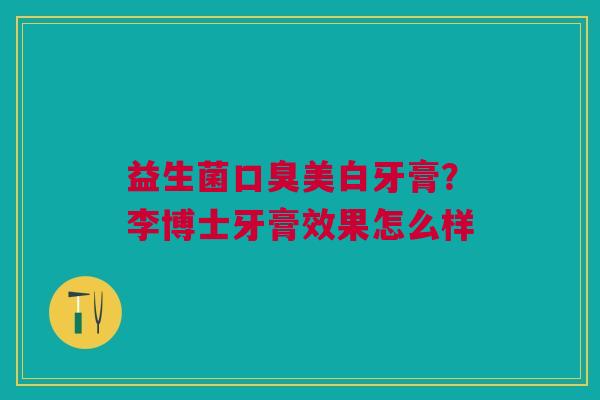 益生菌口臭美白牙膏?
李博士牙膏效果怎么样